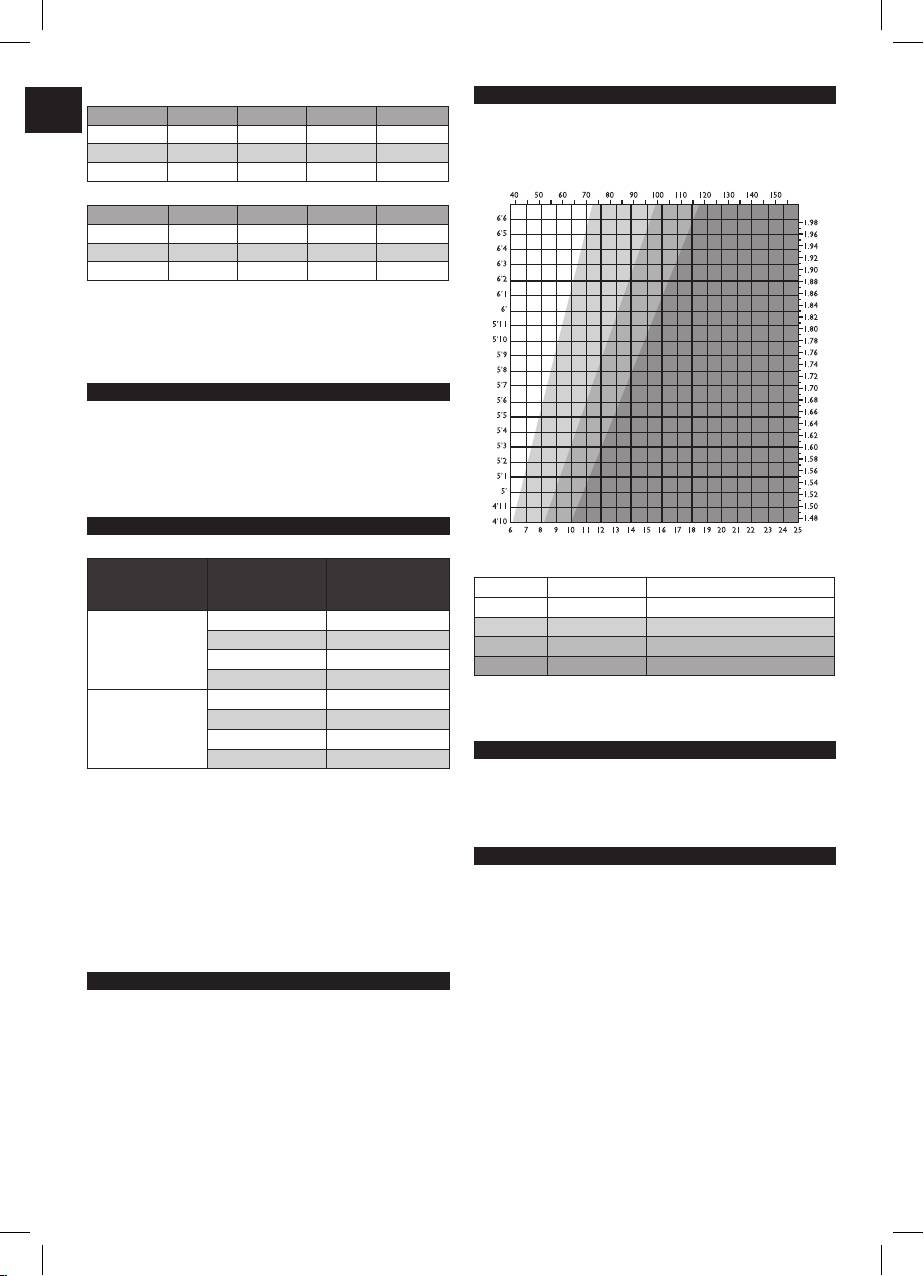 40
50
60
70
80
90
100
110
120
130
140
150

6'6
6'5
6'4
6'3
6'2
6'1
6'
5'11
5'10
5'9
5'8
5'7
5'6
5'5
5'4
5'3
5'2
5'1
5'
4'11
4'10

1.98
1.96
1.94
1.92
1.90
1.88
1.86
1.84
1.82
1.80
1.78
1.76
1.74
1.72
1.70
1.68
1.66
1.64
1.62
1.60
1.58
1.56
1.54
1.52
1.50
1.48

6
7
8
9
10
11
12
13
14
15
16
17
18
19
20
21
22
23
24
25